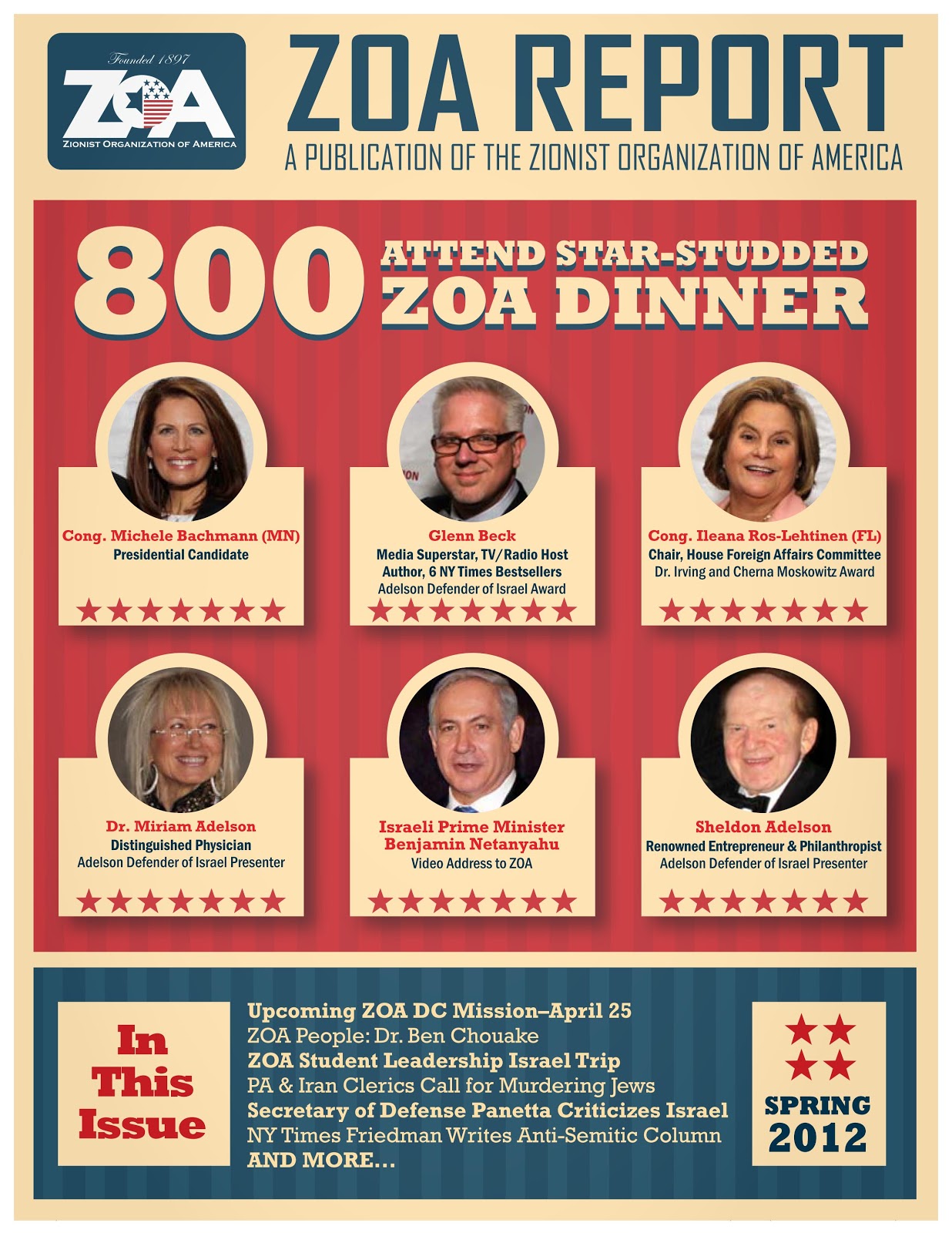 Founded 1897
ZOA
ZIONIST ORGANIZATION OF AMERICA

ZOA REPORT
A PUBLICATION OF THE ZIONIST ORGANIZATION OF AMERICA

800 ATTEND STAR-STUDDED ZOA DINNER

Cong. Michele Bachmann (MN)
Presidential Candidate

Glenn Beck
Media Superstar, TV/Radio Host
Author, 6 NY Times Bestsellers
Adelson Defender of Israel Award

Cong. Ileana Ros-Lehtinen (FL)
Chair, House Foreign Affairs Committee
Dr. Irving and Cherna Moskowitz Award

Dr. Miriam Adelson
Distinguished Physician
Adelson Defender of Israel Presenter

Israeli Prime Minister Benjamin Netanyahu
Video Address to ZOA

Sheldon Adelson
Renowned Entrepreneur & Philanthropist
Adelson Defender of Israel Presenter

In This Issue

Upcoming ZOA DC Mission–April 25
ZOA People: Dr. Ben Chouake
ZOA Student Leadership Israel Trip
PA & Iran Clerics Call for Murdering Jews
Secretary of Defense Panetta Criticizes Israel
NY Times Friedman Writes Anti-Semitic Column
AND MORE...

SPRING 2012